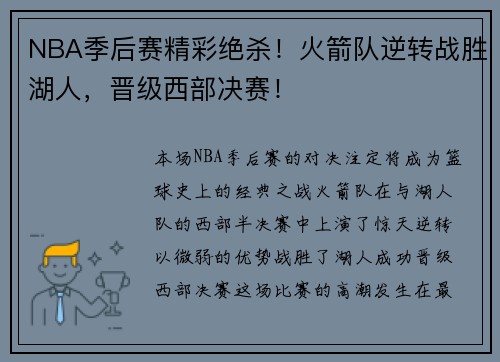 NBA季后赛精彩绝杀！火箭队逆转战胜湖人，晋级西部决赛！

本场NBA季后赛的对决注定将成为篮球史上的经典之战火箭队在与湖人队的西部半决赛中上演了惊天逆转以微弱的优势战胜了湖人成功晋级西部决赛这场比赛的高潮发生在最